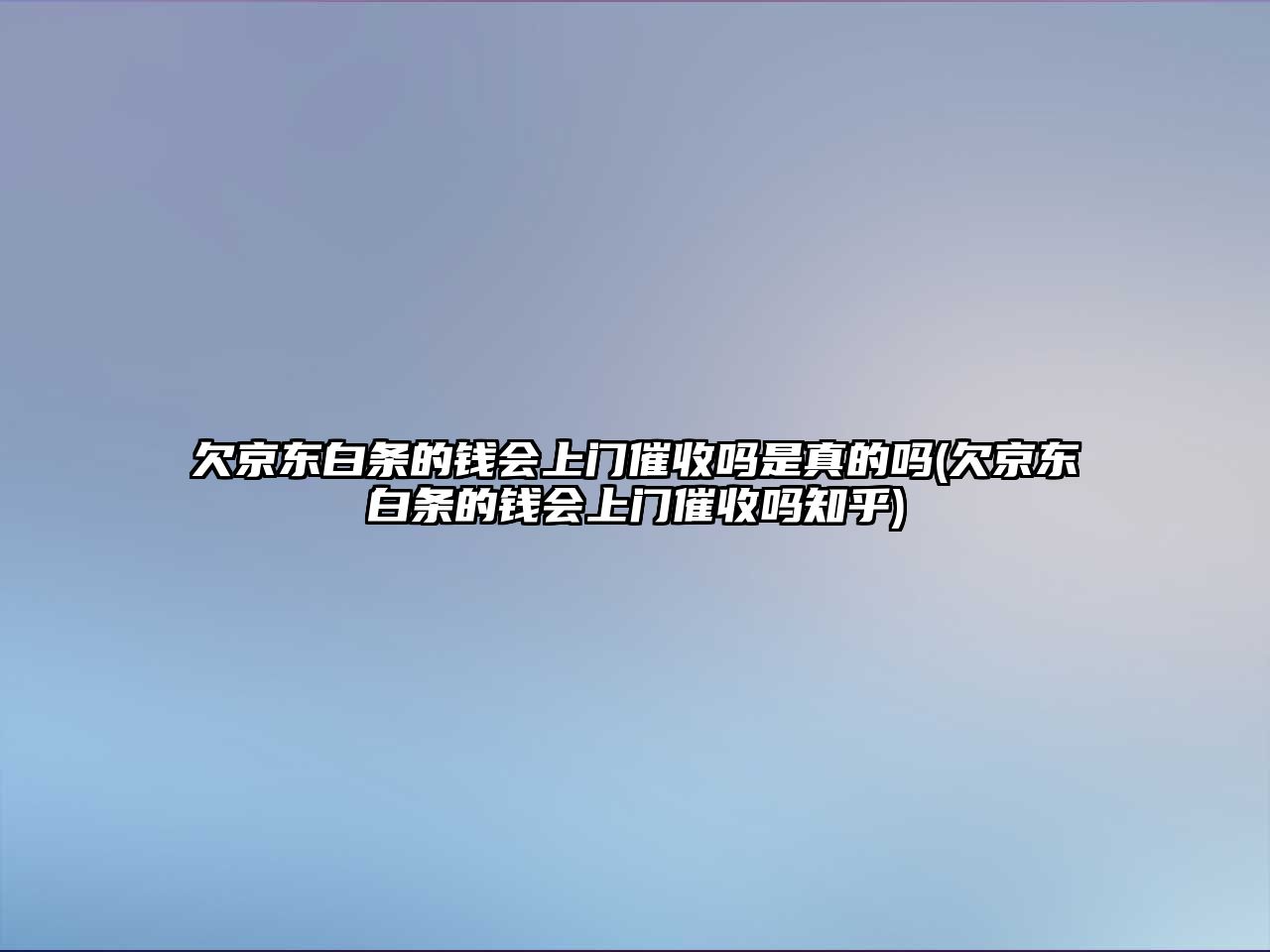 欠京东白条的钱会上门催收吗是真的吗(欠京东白条的钱会上门催收吗知乎)